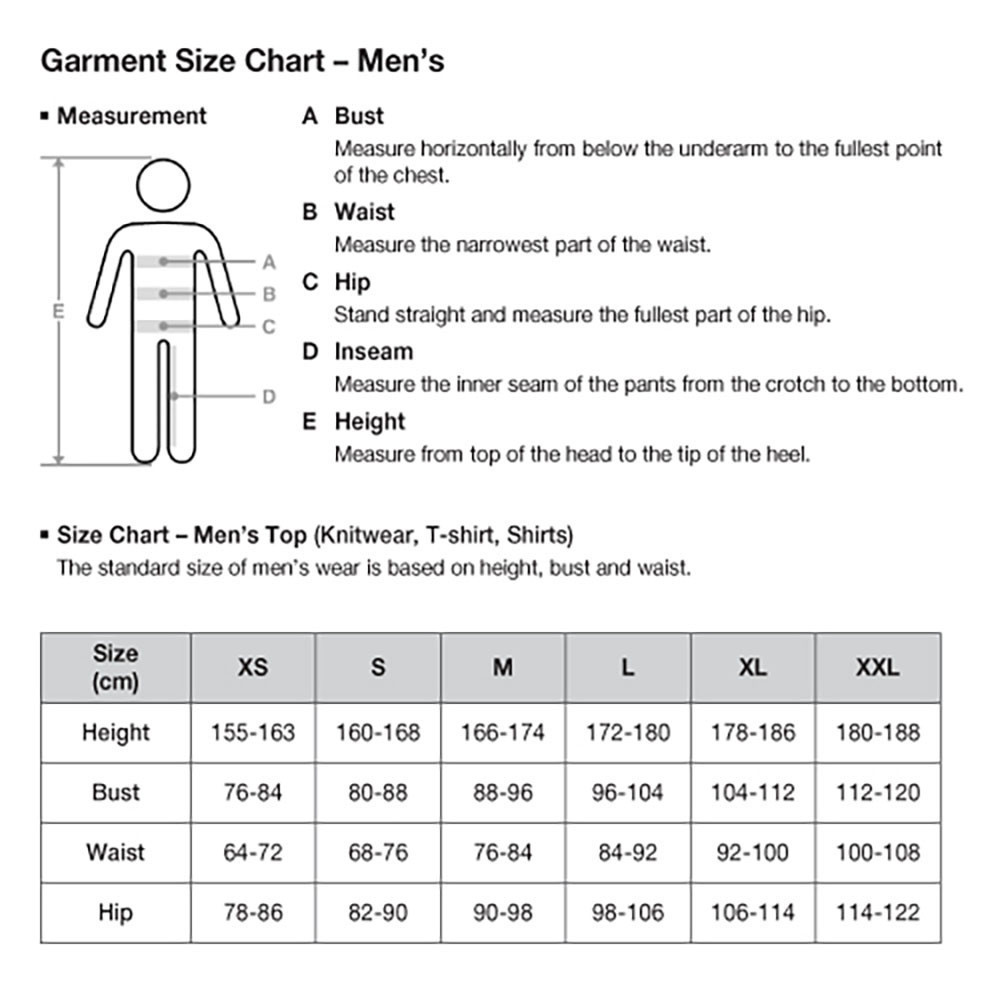 Garment Size Chart – Men's

▪ Measurement

E

A

B

C

D

A Bust
Measure horizontally from below the underarm to the fullest point of the chest.

B Waist
Measure the narrowest part of the waist.

C Hip
Stand straight and measure the fullest part of the hip.

D Inseam
Measure the inner seam of the pants from the crotch to the bottom.

E Height
Measure from top of the head to the tip of the heel.

▪ Size Chart – Men's Top (Knitwear, T-shirt, Shirts)
The standard size of men's wear is based on height, bust and waist.

| Size (cm) | XS | S | M | L | XL | XXL |
|---|---|---|---|---|---|---|
| Height | 155-163 | 160-168 | 166-174 | 172-180 | 178-186 | 180-188 |
| Bust | 76-84 | 80-88 | 88-96 | 96-104 | 104-112 | 112-120 |
| Waist | 64-72 | 68-76 | 76-84 | 84-92 | 92-100 | 100-108 |
| Hip | 78-86 | 82-90 | 90-98 | 98-106 | 106-114 | 114-122 |